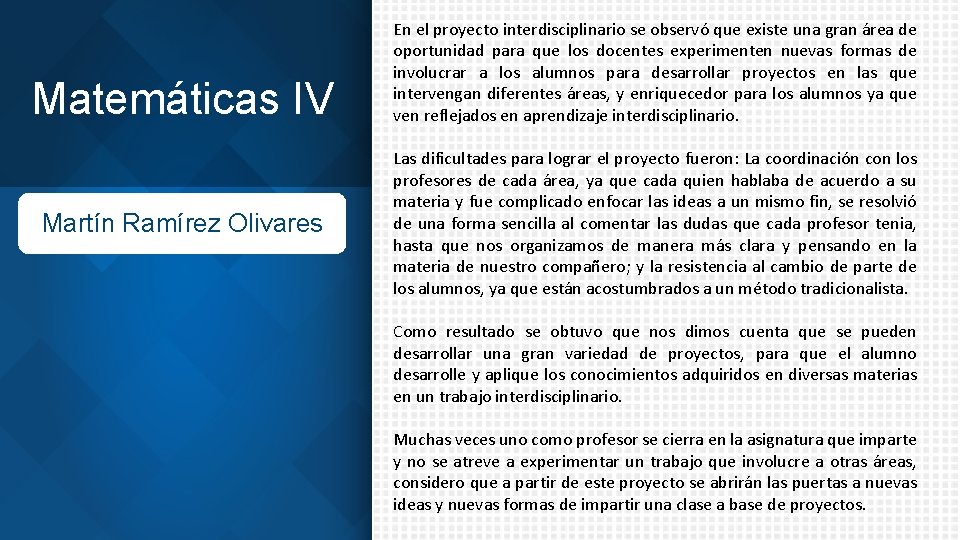 Matemáticas IV

Martín Ramírez Olivares

En el proyecto interdisciplinario se observó que existe una gran área de oportunidad para que los docentes experimenten nuevas formas de involucrar a los alumnos para desarrollar proyectos en las que intervengan diferentes áreas, y enriquecedor para los alumnos ya que ven reflejados en aprendizaje interdisciplinario.

Las dificultades para lograr el proyecto fueron: La coordinación con los profesores de cada área, ya que cada quien hablaba de acuerdo a su materia y fue complicado enfocar las ideas a un mismo fin, se resolvió de una forma sencilla al comentar las dudas que cada profesor tenia, hasta que nos organizamos de manera más clara y pensando en la materia de nuestro compañero; y la resistencia al cambio de parte de los alumnos, ya que están acostumbrados a un método tradicionalista.

Como resultado se obtuvo que nos dimos cuenta que se pueden desarrollar una gran variedad de proyectos, para que el alumno desarrolle y aplique los conocimientos adquiridos en diversas materias en un trabajo interdisciplinario.

Muchas veces uno como profesor se cierra en la asignatura que imparte y no se atreve a experimentar un trabajo que involucre a otras áreas, considero que a partir de este proyecto se abrirán las puertas a nuevas ideas y nuevas formas de impartir una clase a base de proyectos.